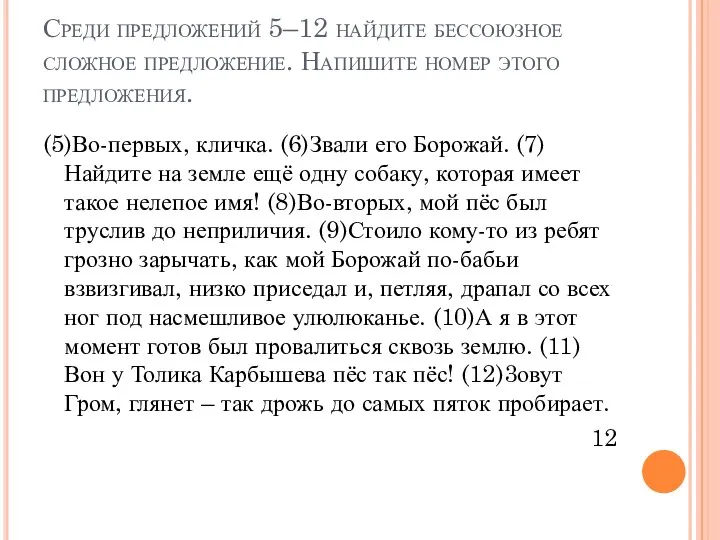 Среди предложений 5–12 найдите бессоюзное сложное предложение. Напишите номер этого предложения.

(5)Во-первых, кличка. (6)Звали его Борожай. (7) Найдите на земле ещё одну собаку, которая имеет такое нелепое имя! (8)Во-вторых, мой пёс был труслив до неприличия. (9)Стоило кому-то из ребят грозно зарычать, как мой Борожай по-бабьи взвизгивал, низко приседал и, петляя, драпал со всех ног под насмешливое улюлюканье. (10)А я в этот момент готов был провалиться сквозь землю. (11) Вон у Толика Карбышева пёс так пёс! (12)Зовут Гром, глянет – так дрожь до самых пяток пробирает.

12